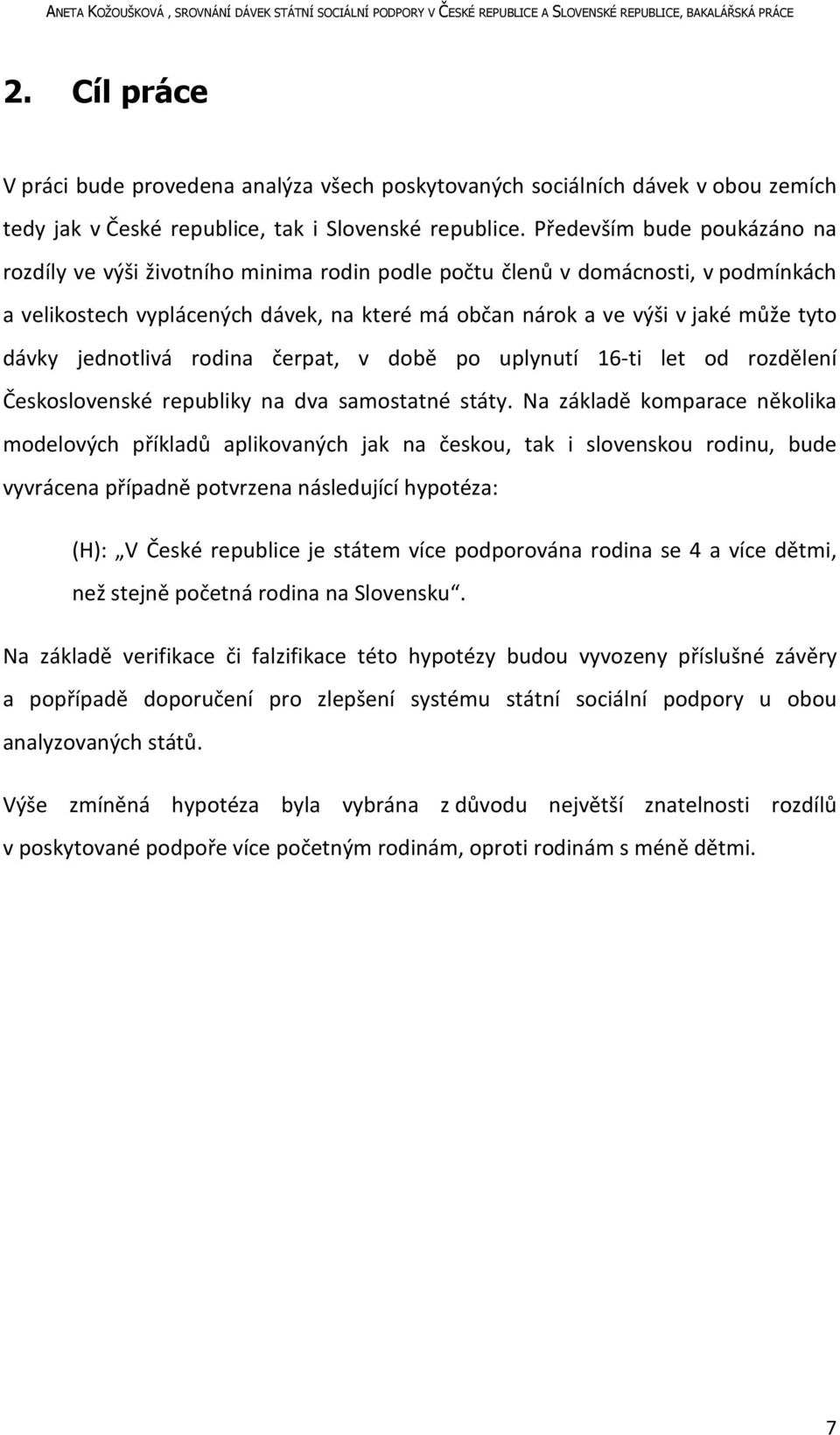 ANETA KOŽOUŠKOVÁ , SROVNÁNÍ DÁVEK STÁTNÍ SOCIÁLNÍ PODPORY V ČESKÉ REPUBLICE A SLOVENSKÉ REPUBLICE, BAKALÁŘSKÁ PRÁCE

2. Cíl práce

V práci bude provedena analýza všech poskytovaných sociálních dávek v obou zemích tedy jak v České republice, tak i Slovenské republice. Především bude poukázáno na rozdíly ve výši životního minima rodin podle počtu členů v domácnosti, v podmínkách a velikostech vyplácených dávek, na které má občan nárok a ve výši v jaké může tyto dávky jednotlivá rodina čerpat, v době po uplynutí 16-ti let od rozdělení Československé republiky na dva samostatné státy. Na základě komparace několika modelových příkladů aplikovaných jak na českou, tak i slovenskou rodinu, bude vyvrácena případně potvrzena následující hypotéza:

(H): „V České republice je státem více podporována rodina se 4 a více dětmi, než stejně početná rodina na Slovensku“.

Na základě verifikace či falzifikace této hypotézy budou vyvozeny příslušné závěry a popřípadě doporučení pro zlepšení systému státní sociální podpory u obou analyzovaných států.

Výše zmíněná hypotéza byla vybrána z důvodu největší znatelnosti rozdílů v poskytované podpoře více početným rodinám, oproti rodinám s méně dětmi.

7